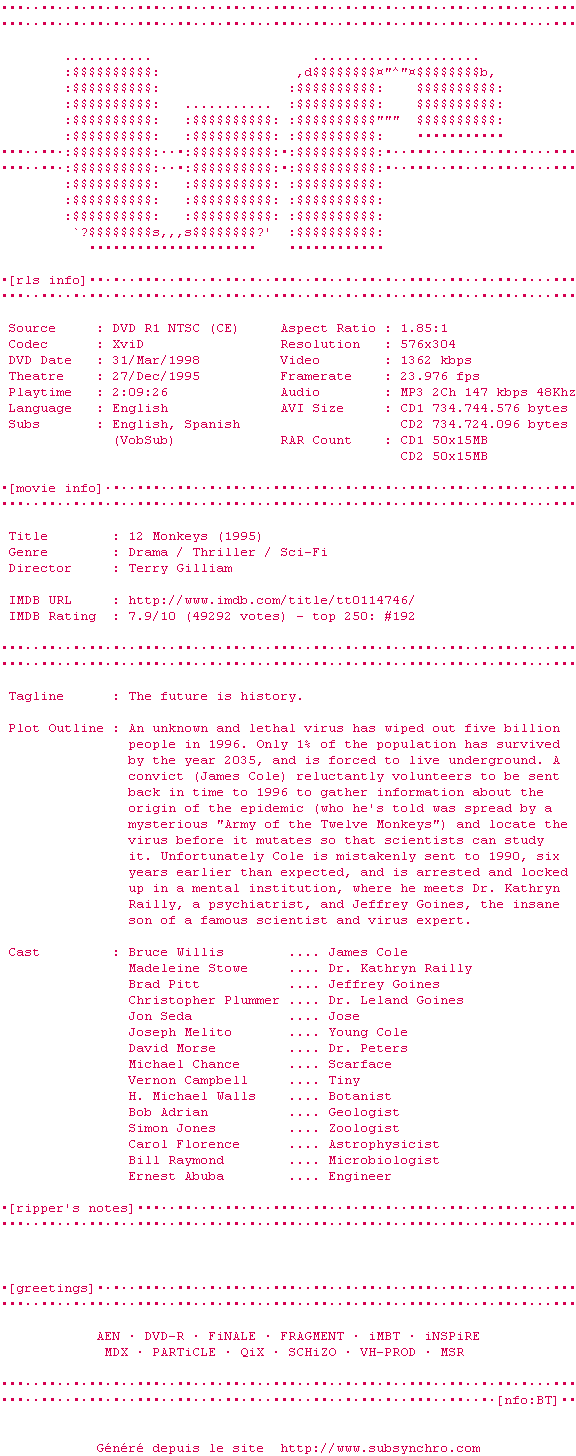 [rls info]

Source : DVD R1 NTSC (CE)
Codec : XviD
DVD Date : 31/Mar/1998
Theatre : 27/Dec/1995
Playtime : 2:09:26
Language : English
Subs : English, Spanish (VobSub)

Aspect Ratio : 1.85:1
Resolution : 576x304
Video : 1362 kbps
Framerate : 23.976 fps
Audio : MP3 2Ch 147 kbps 48Khz
AVI Size : CD1 734.744.576 bytes
CD2 734.724.096 bytes
RAR Count : CD1 50x15MB
CD2 50x15MB

[movie info]

Title : 12 Monkeys (1995)
Genre : Drama / Thriller / Sci-Fi
Director : Terry Gilliam

IMDB URL : http://www.imdb.com/title/tt0114746/
IMDB Rating : 7.9/10 (49292 votes) - top 250: #192

Tagline : The future is history.

Plot Outline : An unknown and lethal virus has wiped out five billion people in 1996. Only 1% of the population has survived by the year 2035, and is forced to live underground. A convict (James Cole) reluctantly volunteers to be sent back in time to 1996 to gather information about the origin of the epidemic (who he's told was spread by a mysterious "Army of the Twelve Monkeys") and locate the virus before it mutates so that scientists can study it. Unfortunately Cole is mistakenly sent to 1990, six years earlier than expected, and is arrested and locked up in a mental institution, where he meets Dr. Kathryn Railly, a psychiatrist, and Jeffrey Goines, the insane son of a famous scientist and virus expert.

Cast : Bruce Willis .... James Cole
Madeleine Stowe .... Dr. Kathryn Railly
Brad Pitt .... Jeffrey Goines
Christopher Plummer .... Dr. Leland Goines
Jon Seda .... Jose
Joseph Melito .... Young Cole
David Morse .... Dr. Peters
Michael Chance .... Scarface
Vernon Campbell .... Tiny
H. Michael Walls .... Botanist
Bob Adrian .... Geologist
Simon Jones .... Zoologist
Carol Florence .... Astrophysicist
Bill Raymond .... Microbiologist
Ernest Abuba .... Engineer

[ripper's notes]

[greetings]

AEN · DVD-R · FiNALE · FRAGMENT · iMBT · iNSPiRE
MDX · PARTiCLE · QiX · SCHiZO · VH-PROD · MSR

[nfo:BT]

Généré depuis le site http://www.subsynchro.com